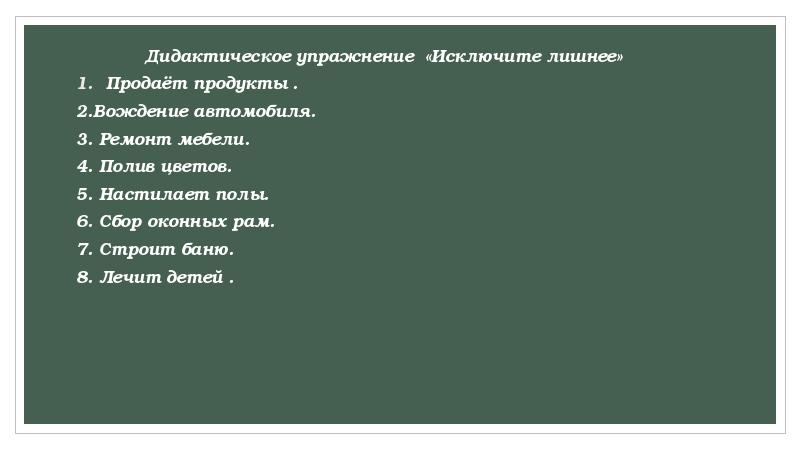 Дидактическое упражнение «Исключите лишнее»

1. Продаёт продукты .
2.Вождение автомобиля.
3. Ремонт мебели.
4. Полив цветов.
5. Настилает полы.
6. Сбор оконных рам.
7. Строит баню.
8. Лечит детей .